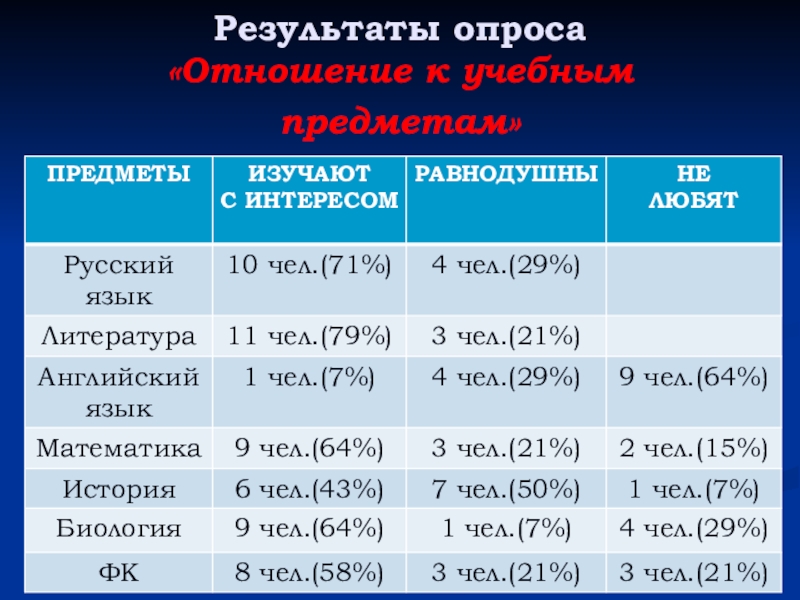 Результаты опроса

«Отношение к учебным предметам»

| ПРЕДМЕТЫ | ИЗУЧАЮТ С ИНТЕРЕСОМ | РАВНОДУШНЫ | НЕ ЛЮБЯТ |
|---|---|---|---|
| Русский язык | 10 чел.(71%) | 4 чел.(29%) | |
| Литература | 11 чел.(79%) | 3 чел.(21%) | |
| Английский язык | 1 чел.(7%) | 4 чел.(29%) | 9 чел.(64%) |
| Математика | 9 чел.(64%) | 3 чел.(21%) | 2 чел.(15%) |
| История | 6 чел.(43%) | 7 чел.(50%) | 1 чел.(7%) |
| Биология | 9 чел.(64%) | 1 чел.(7%) | 4 чел.(29%) |
| ФК | 8 чел.(58%) | 3 чел.(21%) | 3 чел.(21%) |